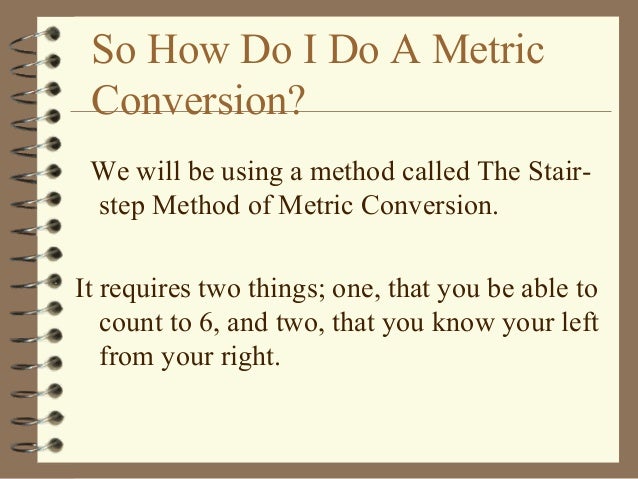 So How Do I Do A Metric Conversion?

We will be using a method called The Stair-step Method of Metric Conversion.

It requires two things; one, that you be able to count to 6, and two, that you know your left from your right.